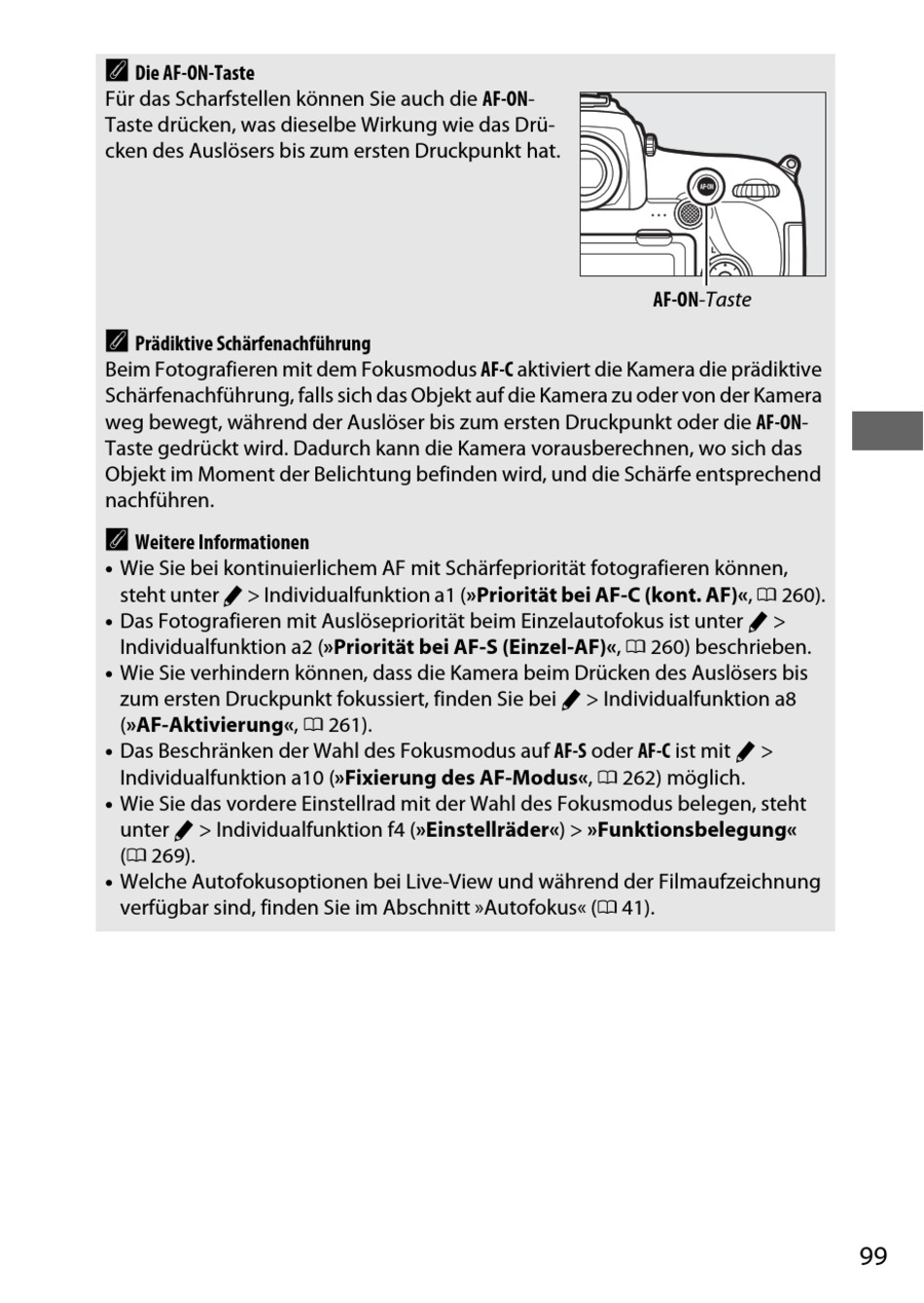 Die AF-ON-Taste
Für das Scharfstellen können Sie auch die AF-ON-Taste drücken, was dieselbe Wirkung wie das Drücken des Auslösers bis zum ersten Druckpunkt hat.

AF-ON

AF-ON-Taste

Prädiktive Schärfenachführung
Beim Fotografieren mit dem Fokusmodus AF-C aktiviert die Kamera die prädiktive Schärfenachführung, falls sich das Objekt auf die Kamera zu oder von der Kamera weg bewegt, während der Auslöser bis zum ersten Druckpunkt oder die AF-ON-Taste gedrückt wird. Dadurch kann die Kamera vorausberechnen, wo sich das Objekt im Moment der Belichtung befinden wird, und die Schärfe entsprechend nachführen.

Weitere Informationen
• Wie Sie bei kontinuierlichem AF mit Schärfepriorität fotografieren können, steht unter > Individualfunktion a1 (»Priorität bei AF-C (kont. AF)«, 260).
• Das Fotografieren mit Auslösepriorität beim Einzelautofokus ist unter > Individualfunktion a2 (»Priorität bei AF-S (Einzel-AF)«, 260) beschrieben.
• Wie Sie verhindern können, dass die Kamera beim Drücken des Auslösers bis zum ersten Druckpunkt fokussiert, finden Sie bei > Individualfunktion a8 (»AF-Aktivierung«, 261).
• Das Beschränken der Wahl des Fokusmodus auf AF-S oder AF-C ist mit > Individualfunktion a10 (»Fixierung des AF-Modus«, 262) möglich.
• Wie Sie das vordere Einstellrad mit der Wahl des Fokusmodus belegen, steht unter > Individualfunktion f4 (»Einstellräder«) > »Funktionsbelegung« (269).
• Welche Autofokusoptionen bei Live-View und während der Filmaufzeichnung verfügbar sind, finden Sie im Abschnitt »Autofokus« (41).

99